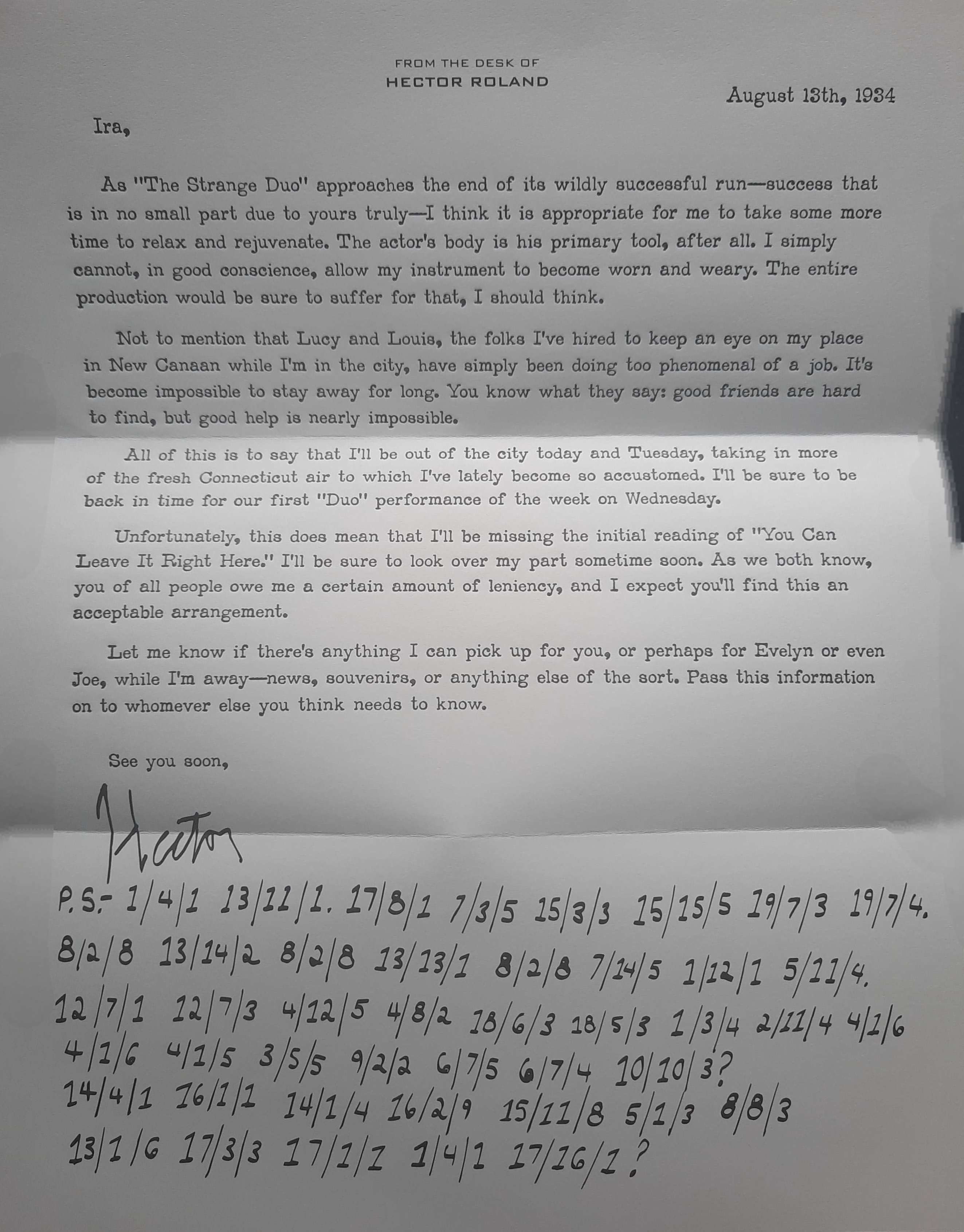 FROM THE DESK OF
HECTOR ROLAND

August 13th, 1934

Ira,

As "The Strange Duo" approaches the end of its wildly successful run—success that is in no small part due to yours truly—I think it is appropriate for me to take some more time to relax and rejuvenate. The actor's body is his primary tool, after all. I simply cannot, in good conscience, allow my instrument to become worn and weary. The entire production would be sure to suffer for that, I should think.

Not to mention that Lucy and Louis, the folks I've hired to keep an eye on my place in New Canaan while I'm in the city, have simply been doing too phenomenal of a job. It's become impossible to stay away for long. You know what they say: good friends are hard to find, but good help is nearly impossible.

All of this is to say that I'll be out of the city today and Tuesday, taking in more of the fresh Connecticut air to which I've lately become so accustomed. I'll be sure to be back in time for our first "Duo" performance of the week on Wednesday.

Unfortunately, this does mean that I'll be missing the initial reading of "You Can Leave It Right Here." I'll be sure to look over my part sometime soon. As we both know, you of all people owe me a certain amount of leniency, and I expect you'll find this an acceptable arrangement.

Let me know if there's anything I can pick up for you, or perhaps for Evelyn or even Joe, while I'm away—news, souvenirs, or anything else of the sort. Pass this information on to whomever else you think needs to know.

See you soon,

Hector

P.S.- 1/4/1 13/11/1. 17/8/1 7/3/5 15/3/3 15/15/5 19/7/3 19/7/4.
8/2/8 13/14/2 8/2/8 13/13/1 8/2/8 7/14/5 1/12/1 5/11/4.
12/7/1 12/7/3 4/12/5 4/8/2 18/6/3 18/5/3 1/3/4 2/11/4 4/1/6
4/1/6 4/1/5 3/5/5 9/2/2 6/7/5 6/7/4 10/10/3?
14/4/1 16/1/1 14/1/4 16/2/9 15/11/8 5/1/3 8/8/3
13/1/6 17/3/3 17/1/1 1/4/1 17/16/1?